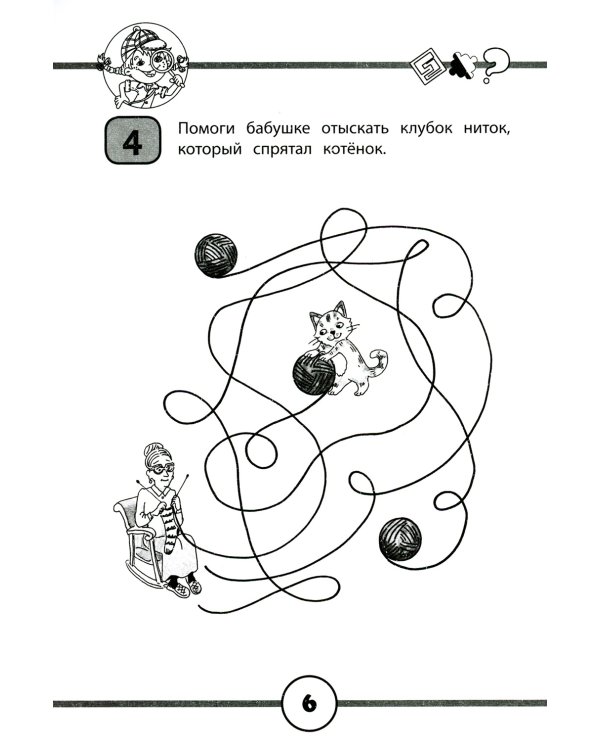 4

Помоги бабушке отыскать клубок ниток, который спрятал котёнок.

6